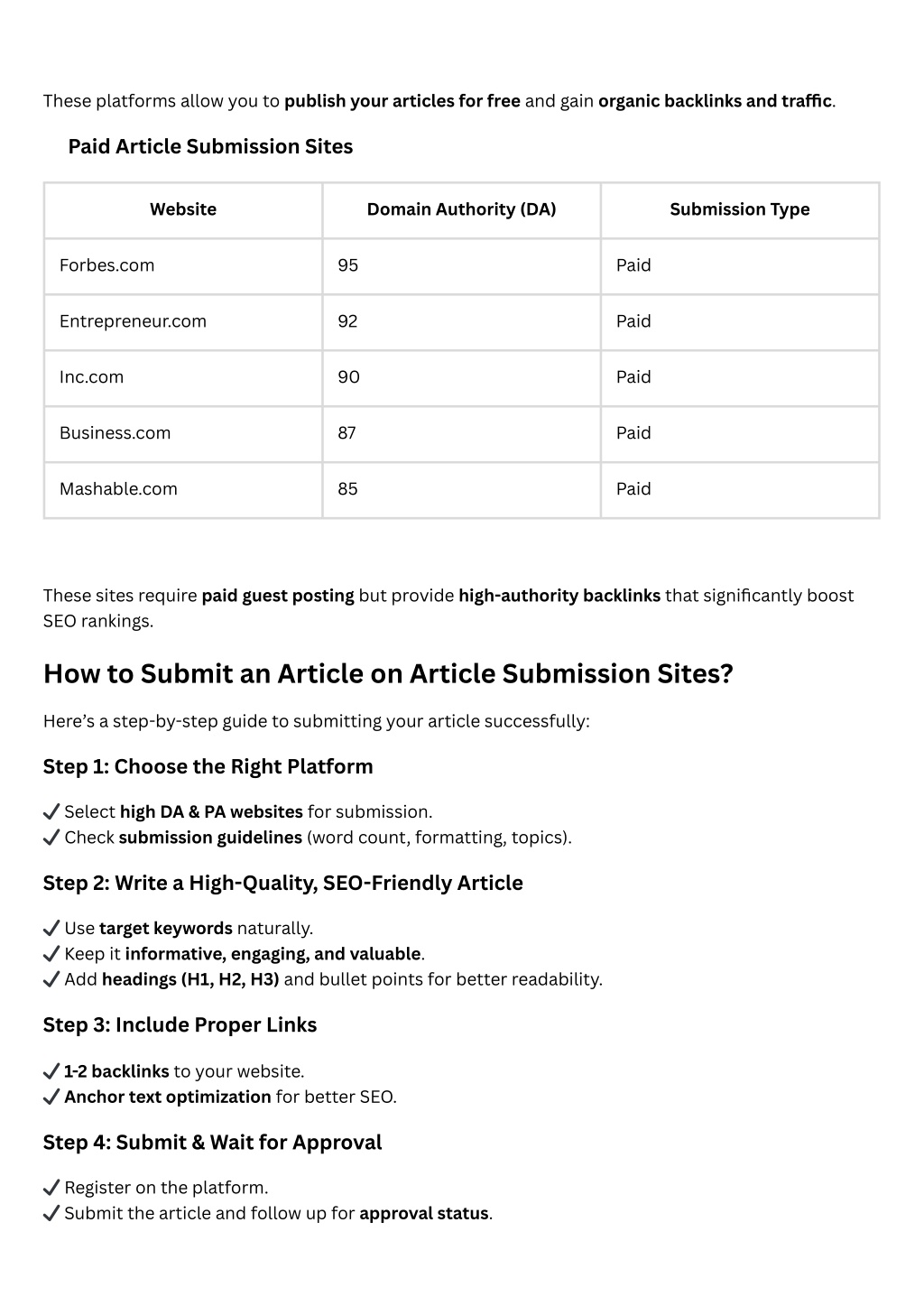 These platforms allow you to publish your articles for free and gain organic backlinks and traffic.

Paid Article Submission Sites

| Website | Domain Authority (DA) | Submission Type |
|---|---|---|
| Forbes.com | 95 | Paid |
| Entrepreneur.com | 92 | Paid |
| Inc.com | 90 | Paid |
| Business.com | 87 | Paid |
| Mashable.com | 85 | Paid |

These sites require paid guest posting but provide high-authority backlinks that significantly boost SEO rankings.

How to Submit an Article on Article Submission Sites?

Here's a step-by-step guide to submitting your article successfully:

Step 1: Choose the Right Platform

✓ Select high DA & PA websites for submission.
✓ Check submission guidelines (word count, formatting, topics).

Step 2: Write a High-Quality, SEO-Friendly Article

✓ Use target keywords naturally.
✓ Keep it informative, engaging, and valuable.
✓ Add headings (H1, H2, H3) and bullet points for better readability.

Step 3: Include Proper Links

✓ 1-2 backlinks to your website.
✓ Anchor text optimization for better SEO.

Step 4: Submit & Wait for Approval

✓ Register on the platform.
✓ Submit the article and follow up for approval status.